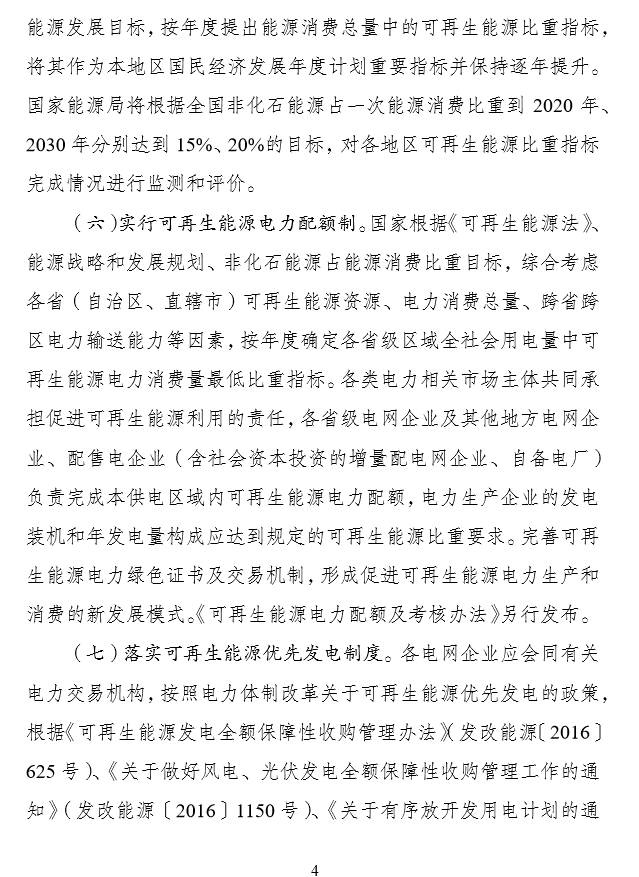 能源发展目标，按年度提出能源消费总量中的可再生能源比重指标，将其作为本地区国民经济发展年度计划重要指标并保持逐年提升。国家能源局将根据全国非化石能源占一次能源消费比重到 2020 年、2030 年分别达到 15%、20%的目标，对各地区可再生能源比重指标完成情况进行监测和评价。

（六）实行可再生能源电力配额制。国家根据《可再生能源法》、能源战略和发展规划、非化石能源占能源消费比重目标，综合考虑各省（自治区、直辖市）可再生能源资源、电力消费总量、跨省跨区电力输送能力等因素，按年度确定各省级区域全社会用电量中可再生能源电力消费量最低比重指标。各类电力相关市场主体共同承担促进可再生能源利用的责任，各省级电网企业及其他地方电网企业、配售电企业（含社会资本投资的增量配电网企业、自备电厂）负责完成本供电区域内可再生能源电力配额，电力生产企业的发电装机和年发电量构成应达到规定的可再生能源比重要求。完善可再生能源电力绿色证书及交易机制，形成促进可再生能源电力生产和消费的新发展模式。《可再生能源电力配额及考核办法》另行发布。

（七）落实可再生能源优先发电制度。各电网企业应会同有关电力交易机构，按照电力体制改革关于可再生能源优先发电的政策，根据《可再生能源发电全额保障性收购管理办法》（发改能源〔2016〕625 号）、《关于做好风电、光伏发电全额保障性收购管理工作的通知》（发改能源〔2016〕1150 号）、《关于有序放开发用电计划的通

4